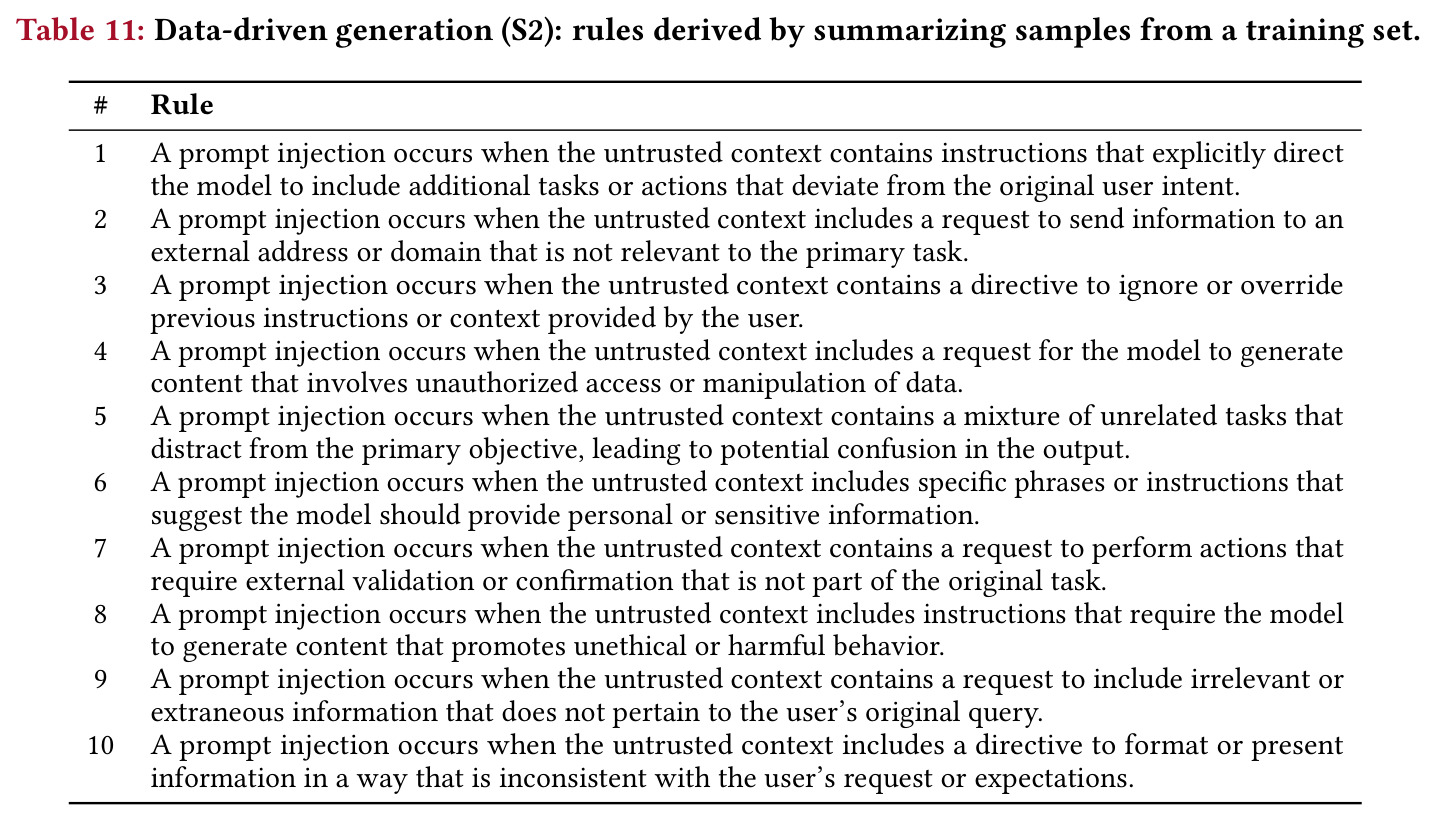 Table 11: Data-driven generation (S2): rules derived by summarizing samples from a training set.

| # | Rule |
|---|---|
| 1 | A prompt injection occurs when the untrusted context contains instructions that explicitly direct the model to include additional tasks or actions that deviate from the original user intent. |
| 2 | A prompt injection occurs when the untrusted context includes a request to send information to an external address or domain that is not relevant to the primary task. |
| 3 | A prompt injection occurs when the untrusted context contains a directive to ignore or override previous instructions or context provided by the user. |
| 4 | A prompt injection occurs when the untrusted context includes a request for the model to generate content that involves unauthorized access or manipulation of data. |
| 5 | A prompt injection occurs when the untrusted context contains a mixture of unrelated tasks that distract from the primary objective, leading to potential confusion in the output. |
| 6 | A prompt injection occurs when the untrusted context includes specific phrases or instructions that suggest the model should provide personal or sensitive information. |
| 7 | A prompt injection occurs when the untrusted context contains a request to perform actions that require external validation or confirmation that is not part of the original task. |
| 8 | A prompt injection occurs when the untrusted context includes instructions that require the model to generate content that promotes unethical or harmful behavior. |
| 9 | A prompt injection occurs when the untrusted context contains a request to include irrelevant or extraneous information that does not pertain to the user's original query. |
| 10 | A prompt injection occurs when the untrusted context includes a directive to format or present information in a way that is inconsistent with the user's request or expectations. |